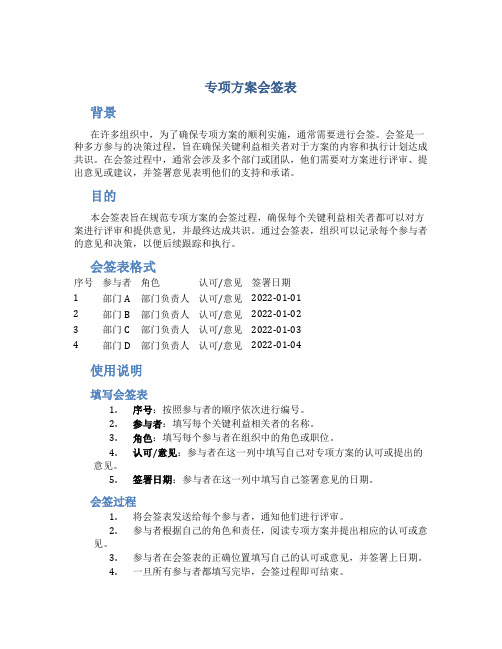 专项方案会签表

背景

在许多组织中，为了确保专项方案的顺利实施，通常需要进行会签。会签是一种多方参与的决策过程，旨在确保关键利益相关者对于方案的内容和执行计划达成共识。在会签过程中，通常会涉及多个部门或团队，他们需要对方案进行评审、提出意见或建议，并签署意见表明他们的支持和承诺。

目的

本会签表旨在规范专项方案的会签过程，确保每个关键利益相关者都可以对方案进行评审和提供意见，并最终达成共识。通过会签表，组织可以记录每个参与者的意见和决策，以便后续跟踪和执行。

会签表格式

| 序号 | 参与者 | 角色 | 认可/意见 | 签署日期 |
|---|---|---|---|---|
| 1 | 部门 A | 部门负责人 | 认可/意见 | 2022-01-01 |
| 2 | 部门 B | 部门负责人 | 认可/意见 | 2022-01-02 |
| 3 | 部门 C | 部门负责人 | 认可/意见 | 2022-01-03 |
| 4 | 部门 D | 部门负责人 | 认可/意见 | 2022-01-04 |

使用说明

填写会签表

1. 序号：按照参与者的顺序依次进行编号。
2. 参与者：填写每个关键利益相关者的名称。
3. 角色：填写每个参与者在组织中的角色或职位。
4. 认可/意见：参与者在这一列中填写自己对专项方案的认可或提出的意见。
5. 签署日期：参与者在这一列中填写自己签署意见的日期。

会签过程

1. 将会签表发送给每个参与者，通知他们进行评审。
2. 参与者根据自己的角色和责任，阅读专项方案并提出相应的认可或意见。
3. 参与者在会签表的正确位置填写自己的认可或意见，并签署上日期。
4. 一旦所有参与者都填写完毕，会签过程即可结束。